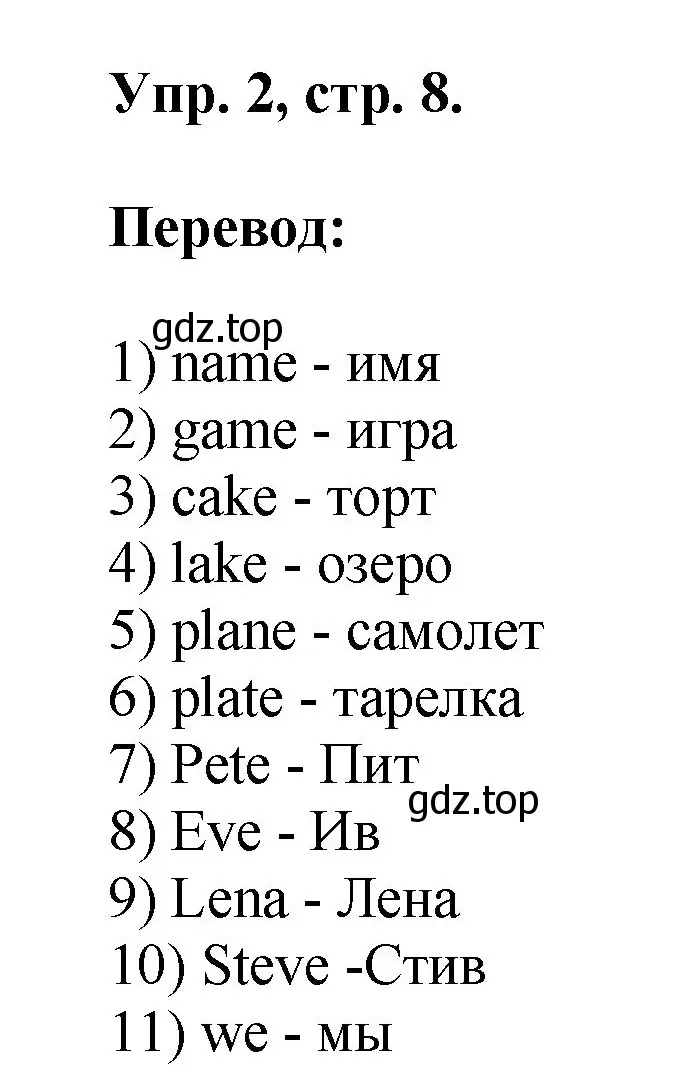 Упр. 2, стр. 8.

Перевод:

gdz.top
1) name - имя
2) game - игра
3) cake - торт
4) lake - озеро
5) plane - самолет
6) plate - тарелка
7) Pete - Пит
gdz.top
8) Eve - Ив
9) Lena - Лена
10) Steve -Стив
11) we - мы